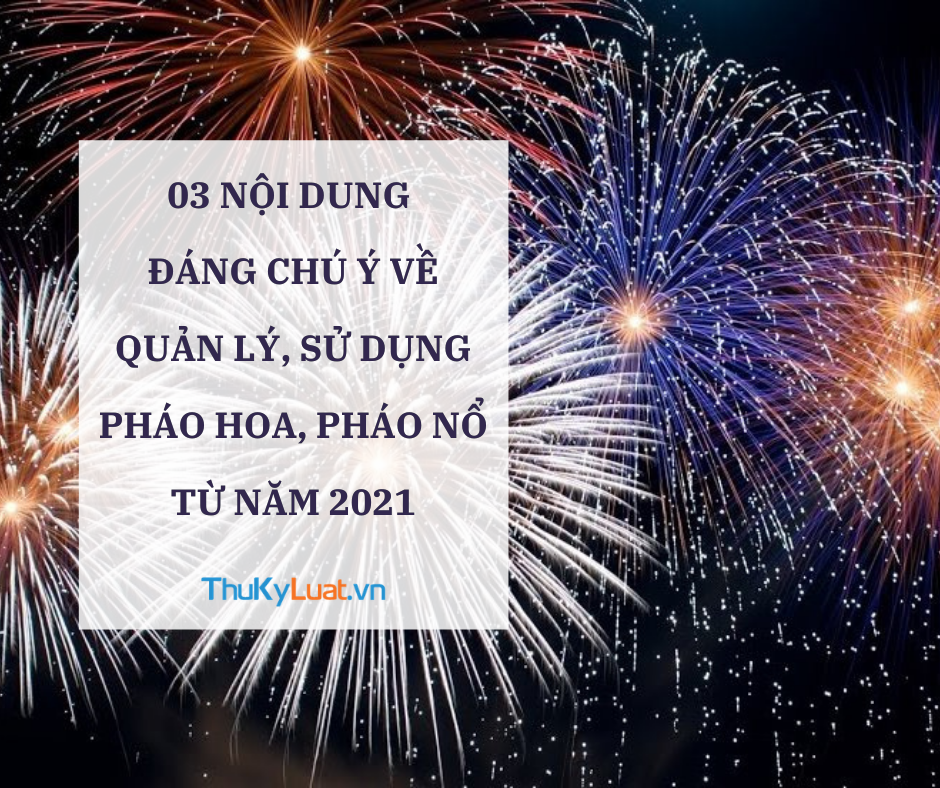 03 NỘI DUNG ĐÁNG CHÚ Ý VỀ QUẢN LÝ, SỬ DỤNG PHÁO HOA, PHÁO NỔ TỪ NĂM 2021

ThuKyLuat.vn